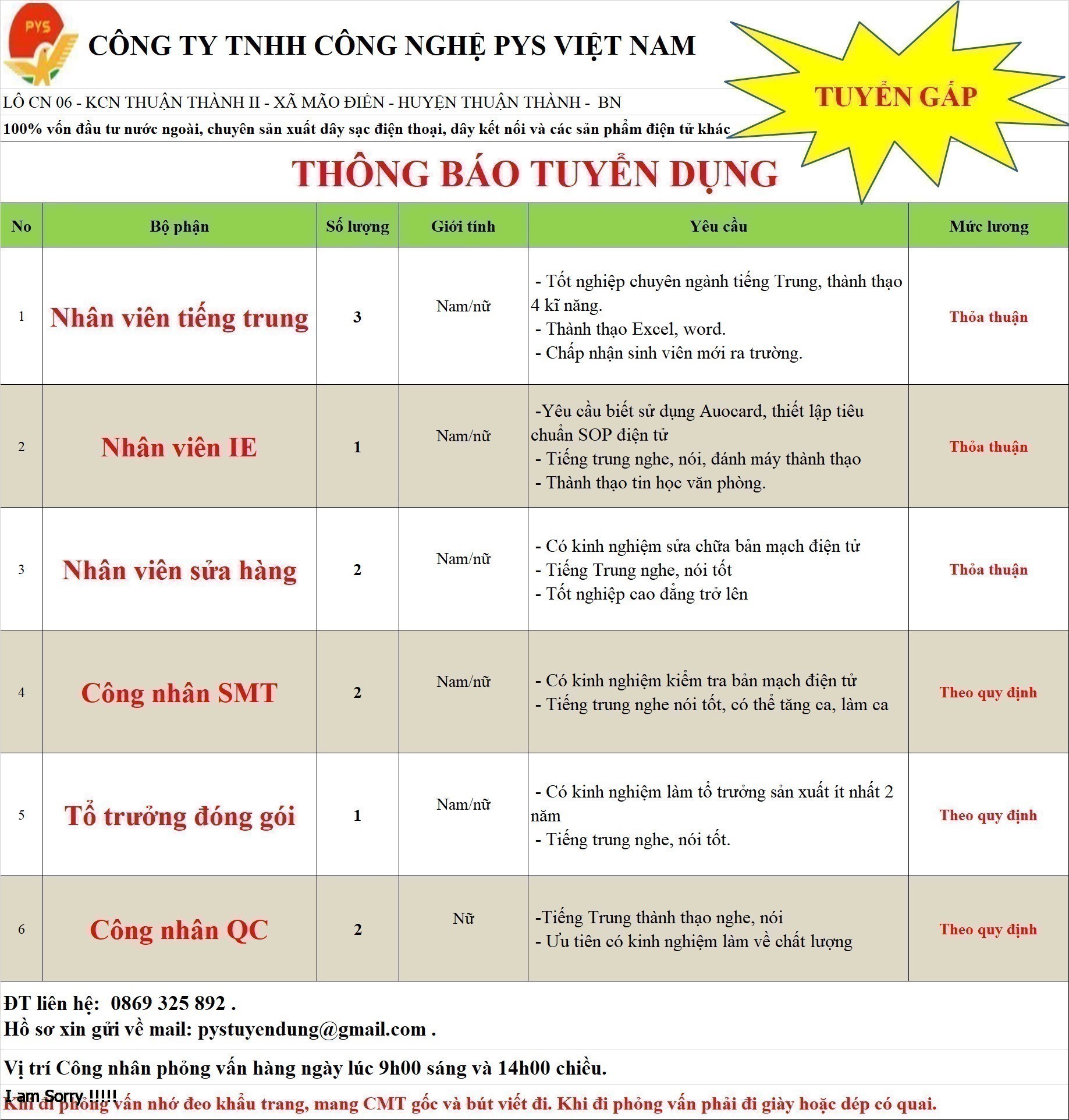 PYS

CÔNG TY TNHH CÔNG NGHỆ PYS VIỆT NAM

TUYỂN GẤP

LÔ CN 06 - KCN THUẬN THÀNH II - XÃ MÃO ĐIỀN - HUYỆN THUẬN THÀNH - BN

100% vốn đầu tư nước ngoài, chuyên sản xuất dây sạc điện thoại, dây kết nối và các sản phẩm điện tử khác

THÔNG BÁO TUYỂN DỤNG

| No | Bộ phận | Số lượng | Giới tính | Yêu cầu | Mức lương |
|---|---|---|---|---|---|
| 1 | Nhân viên tiếng trung | 3 | Nam/nữ | - Tốt nghiệp chuyên ngành tiếng Trung, thành thạo 4 kĩ năng. - Thành thạo Excel, word. - Chấp nhận sinh viên mới ra trường. | Thỏa thuận |
| 2 | Nhân viên IE | 1 | Nam/nữ | -Yêu cầu biết sử dụng Auocard, thiết lập tiêu chuẩn SOP điện tử - Tiếng trung nghe, nói, đánh máy thành thạo - Thành thạo tin học văn phòng. | Thỏa thuận |
| 3 | Nhân viên sửa hàng | 2 | Nam/nữ | - Có kinh nghiệm sửa chữa bản mạch điện tử - Tiếng Trung nghe, nói tốt - Tốt nghiệp cao đẳng trở lên | Thỏa thuận |
| 4 | Công nhân SMT | 2 | Nam/nữ | - Có kinh nghiệm kiểm tra bản mạch điện tử - Tiếng trung nghe nói tốt, có thể tăng ca, làm ca | Theo quy định |
| 5 | Tổ trưởng đóng gói | 1 | Nam/nữ | - Có kinh nghiệm làm tổ trưởng sản xuất ít nhất 2 năm - Tiếng trung nghe, nói tốt. | Theo quy định |
| 6 | Công nhân QC | 2 | Nữ | -Tiếng Trung thành thạo nghe, nói - Ưu tiên có kinh nghiệm làm về chất lượng | Theo quy định |

ĐT liên hệ: 0869 325 892 .
Hồ sơ xin gửi về mail: pystuyendung@gmail.com .

Vị trí Công nhân phỏng vấn hàng ngày lúc 9h00 sáng và 14h00 chiều.

I am Sorry !!!!!
Khi đi phỏng vấn nhớ đeo khẩu trang, mang CMT gốc và bút viết đi. Khi đi phỏng vấn phải đi giày hoặc dép có quai.